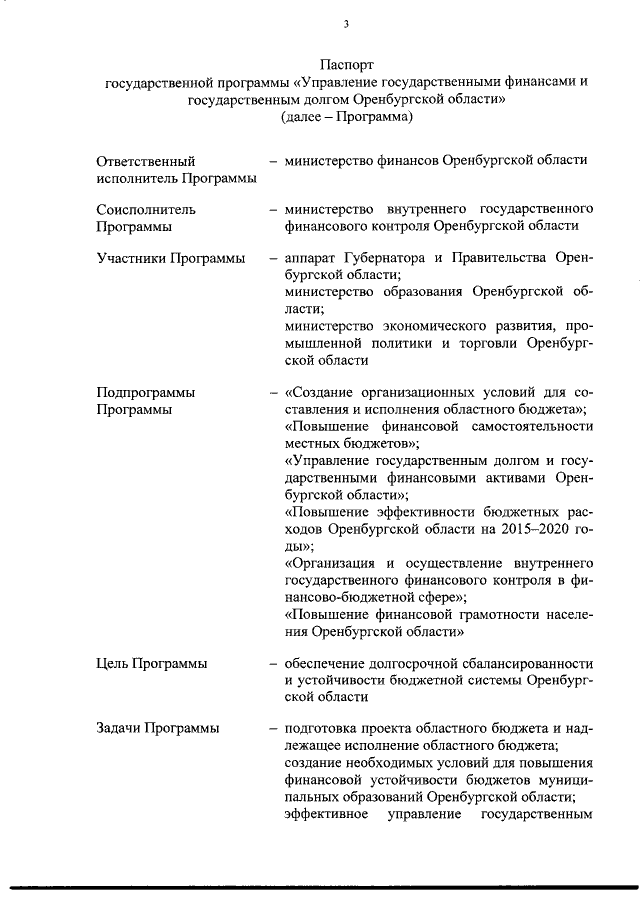 3

Паспорт
государственной программы «Управление государственными финансами и государственным долгом Оренбургской области»
(далее – Программа)

Ответственный исполнитель Программы – министерство финансов Оренбургской области

Соисполнитель Программы – министерство внутреннего государственного финансового контроля Оренбургской области

Участники Программы – аппарат Губернатора и Правительства Оренбургской области;
министерство образования Оренбургской области;
министерство экономического развития, промышленной политики и торговли Оренбургской области

Подпрограммы Программы – «Создание организационных условий для составления и исполнения областного бюджета»;
«Повышение финансовой самостоятельности местных бюджетов»;
«Управление государственным долгом и государственными финансовыми активами Оренбургской области»;
«Повышение эффективности бюджетных расходов Оренбургской области на 2015–2020 годы»;
«Организация и осуществление внутреннего государственного финансового контроля в финансово-бюджетной сфере»;
«Повышение финансовой грамотности населения Оренбургской области»

Цель Программы – обеспечение долгосрочной сбалансированности и устойчивости бюджетной системы Оренбургской области

Задачи Программы – подготовка проекта областного бюджета и надлежащее исполнение областного бюджета;
создание необходимых условий для повышения финансовой устойчивости бюджетов муниципальных образований Оренбургской области;
эффективное управление государственным